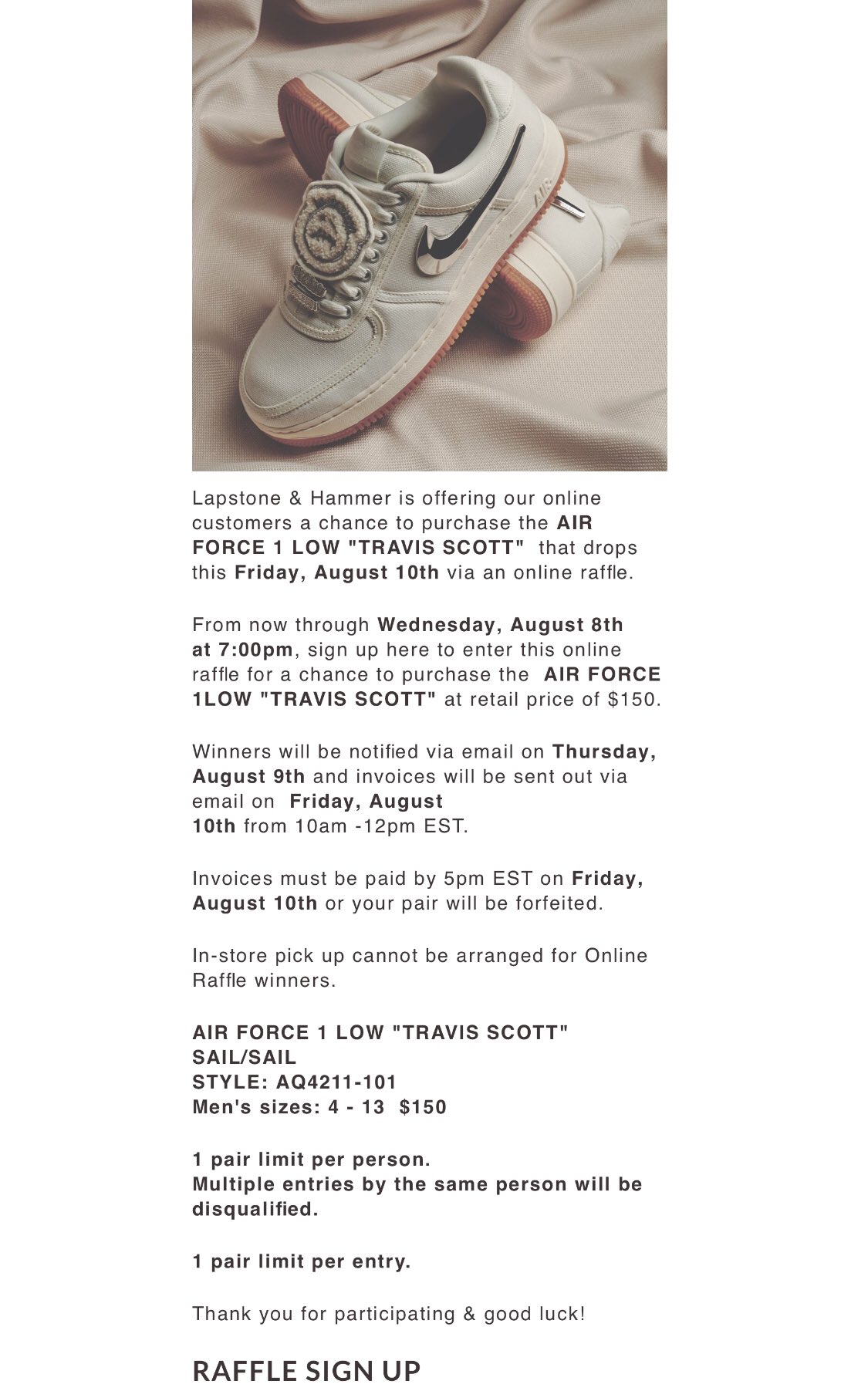 AIR

Lapstone & Hammer is offering our online customers a chance to purchase the AIR FORCE 1 LOW "TRAVIS SCOTT" that drops this Friday, August 10th via an online raffle.

From now through Wednesday, August 8th at 7:00pm, sign up here to enter this online raffle for a chance to purchase the AIR FORCE 1LOW "TRAVIS SCOTT" at retail price of $150.

Winners will be notified via email on Thursday, August 9th and invoices will be sent out via email on Friday, August 10th from 10am -12pm EST.

Invoices must be paid by 5pm EST on Friday, August 10th or your pair will be forfeited.

In-store pick up cannot be arranged for Online Raffle winners.

AIR FORCE 1 LOW "TRAVIS SCOTT"
SAIL/SAIL
STYLE: AQ4211-101
Men's sizes: 4 - 13 $150

1 pair limit per person.
Multiple entries by the same person will be disqualified.

1 pair limit per entry.

Thank you for participating & good luck!

RAFFLE SIGN UP